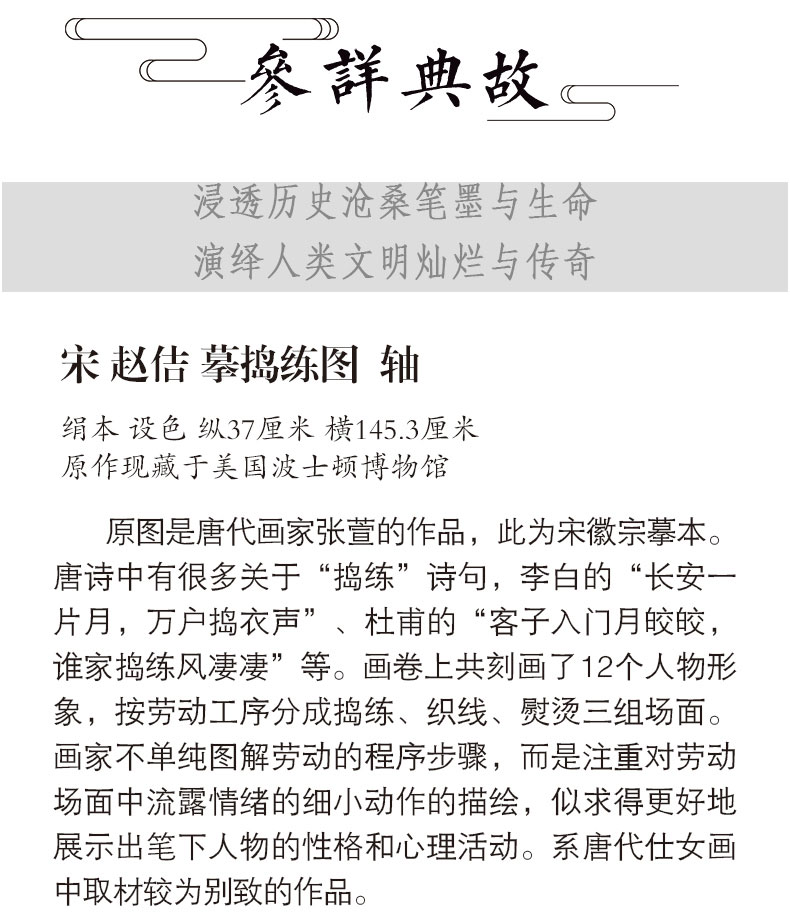 參詳典故

浸透历史沧桑笔墨与生命
演绎人类文明灿烂与传奇

宋 赵佶 摹捣练图 轴

绢本 设色 纵37厘米 横145.3厘米
原作现藏于美国波士顿博物馆

原图是唐代画家张萱的作品，此为宋徽宗摹本。唐诗中有很多关于“捣练”诗句，李白的“长安一片月，万户捣衣声”、杜甫的“客子入门月皎皎，谁家捣练风凄凄”等。画卷上共刻画了12个人物形象，按劳动工序分成捣练、织线、熨烫三组场面。画家不单纯图解劳动的程序步骤，而是注重对劳动场面中流露情绪的细小动作的描绘，似求得更好地展示出笔下人物的性格和心理活动。系唐代仕女画中取材较为别致的作品。